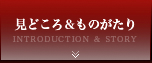 見どころ＆ものがたり
INTRODUCTION & STORY